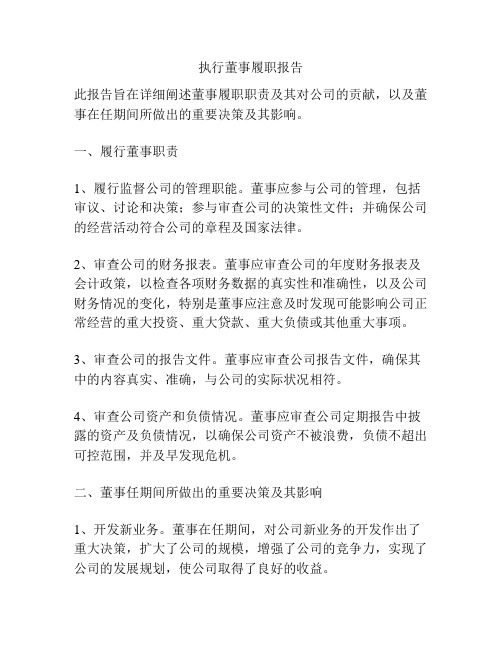 执行董事履职报告

此报告旨在详细阐述董事履职职责及其对公司的贡献，以及董事在任期间所做出的重要决策及其影响。

一、履行董事职责

1、履行监督公司的管理职能。董事应参与公司的管理，包括审议、讨论和决策；参与审查公司的决策性文件；并确保公司的经营活动符合公司的章程及国家法律。

2、审查公司的财务报表。董事应审查公司的年度财务报表及会计政策，以检查各项财务数据的真实性和准确性，以及公司财务情况的变化，特别是董事应注意及时发现可能影响公司正常经营的重大投资、重大贷款、重大负债或其他重大事项。

3、审查公司的报告文件。董事应审查公司报告文件，确保其中的内容真实、准确，与公司的实际状况相符。

4、审查公司资产和负债情况。董事应审查公司定期报告中披露的资产及负债情况，以确保公司资产不被浪费，负债不超出可控范围，并及早发现危机。

二、董事任期间所做出的重要决策及其影响

1、开发新业务。董事在任期间，对公司新业务的开发作出了重大决策，扩大了公司的规模，增强了公司的竞争力，实现了公司的发展规划，使公司取得了良好的收益。